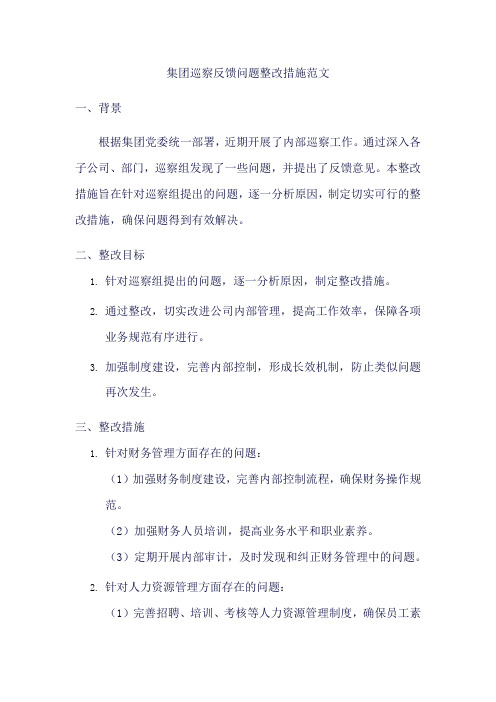 集团巡察反馈问题整改措施范文

一、背景

根据集团党委统一部署，近期开展了内部巡察工作。通过深入各子公司、部门，巡察组发现了一些问题，并提出了反馈意见。本整改措施旨在针对巡察组提出的问题，逐一分析原因，制定切实可行的整改措施，确保问题得到有效解决。

二、整改目标

1. 针对巡察组提出的问题，逐一分析原因，制定整改措施。

2. 通过整改，切实改进公司内部管理，提高工作效率，保障各项业务规范有序进行。

3. 加强制度建设，完善内部控制，形成长效机制，防止类似问题再次发生。

三、整改措施

1. 针对财务管理方面存在的问题：

（1）加强财务制度建设，完善内部控制流程，确保财务操作规范。

（2）加强财务人员培训，提高业务水平和职业素养。

（3）定期开展内部审计，及时发现和纠正财务管理中的问题。

2. 针对人力资源管理方面存在的问题：

（1）完善招聘、培训、考核等人力资源管理制度，确保员工素